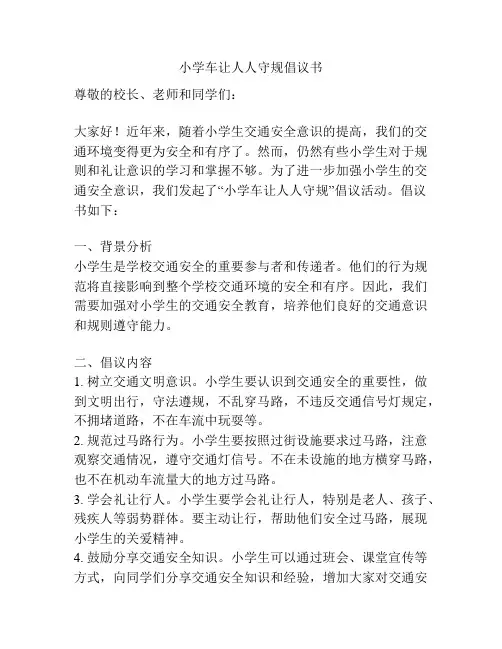 小学车让人人守规倡议书

尊敬的校长、老师和同学们：

大家好！近年来，随着小学生交通安全意识的提高，我们的交通环境变得更为安全和有序了。然而，仍然有些小学生对于规则和礼让意识的学习和掌握不够。为了进一步加强小学生的交通安全意识，我们发起了“小学车让人人守规”倡议活动。倡议书如下：

一、背景分析
小学生是学校交通安全的重要参与者和传递者。他们的行为规范将直接影响到整个学校交通环境的安全和有序。因此，我们需要加强对小学生的交通安全教育，培养他们良好的交通意识和规则遵守能力。

二、倡议内容
1. 树立交通文明意识。小学生要认识到交通安全的重要性，做到文明出行，守法遵规，不乱穿马路，不违反交通信号灯规定，不拥堵道路，不在车流中玩耍等。
2. 规范过马路行为。小学生要按照过街设施要求过马路，注意观察交通情况，遵守交通灯信号。不在未设施的地方横穿马路，也不在机动车流量大的地方过马路。
3. 学会礼让行人。小学生要学会礼让行人，特别是老人、孩子、残疾人等弱势群体。要主动让行，帮助他们安全过马路，展现小学生的关爱精神。
4. 鼓励分享交通安全知识。小学生可以通过班会、课堂宣传等方式，向同学们分享交通安全知识和经验，增加大家对交通安